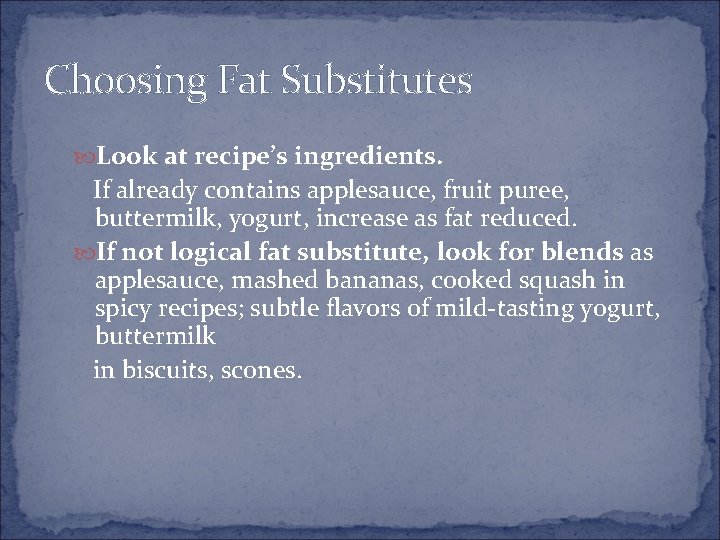 Choosing Fat Substitutes

Look at recipe's ingredients.
If already contains applesauce, fruit puree, buttermilk, yogurt, increase as fat reduced.

If not logical fat substitute, look for blends as applesauce, mashed bananas, cooked squash in spicy recipes; subtle flavors of mild-tasting yogurt, buttermilk

in biscuits, scones.